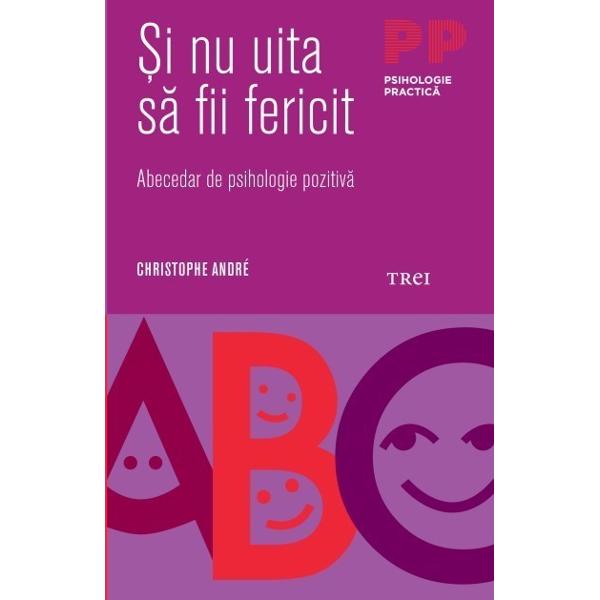 Și nu uita să fii fericit

PP
PSIHOLOGIE PRACTICĂ

Abecedar de psihologie pozitivă

CHRISTOPHE ANDRÉ

TREI

ABC